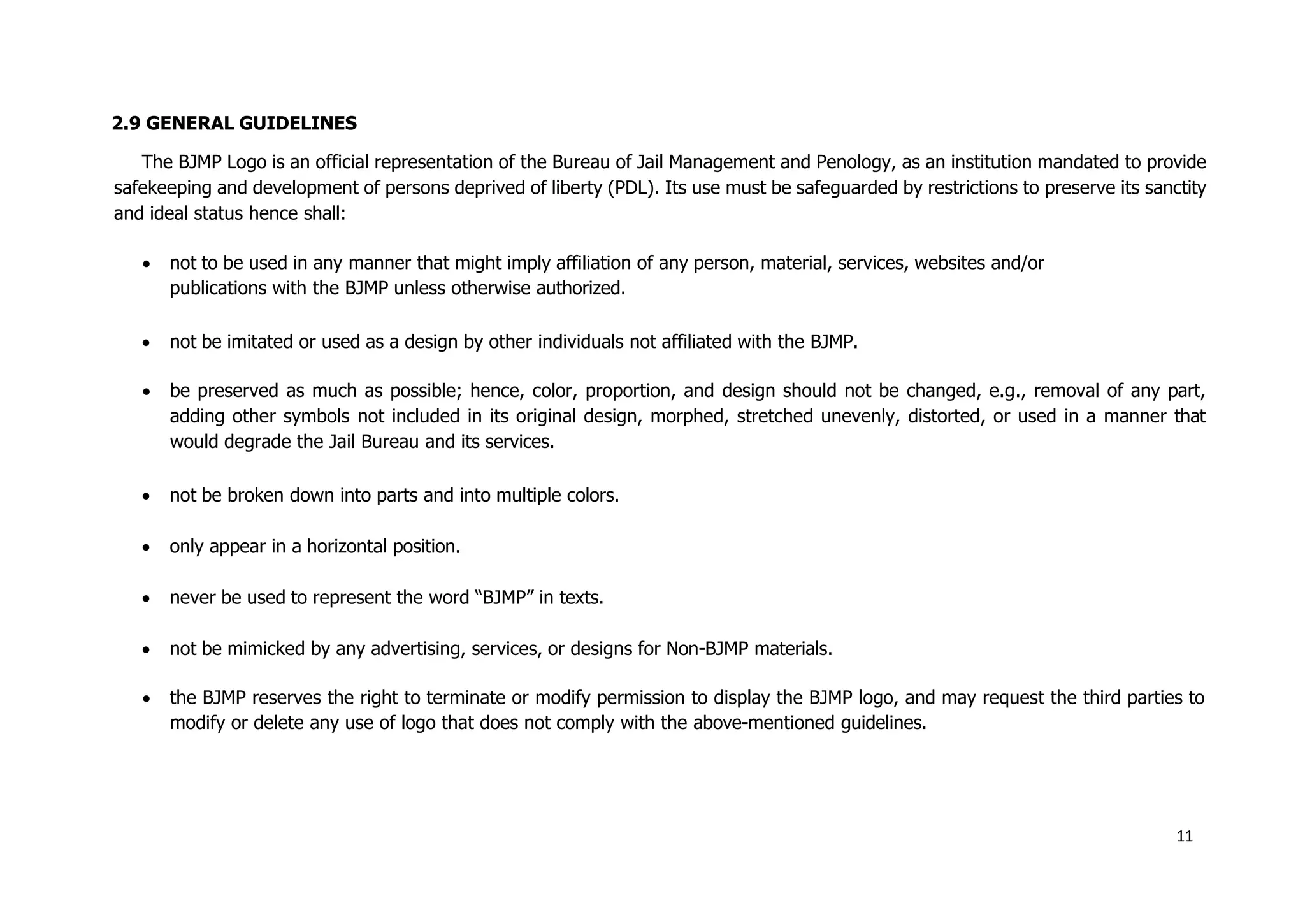 2.9 GENERAL GUIDELINES

The BJMP Logo is an official representation of the Bureau of Jail Management and Penology, as an institution mandated to provide safekeeping and development of persons deprived of liberty (PDL). Its use must be safeguarded by restrictions to preserve its sanctity and ideal status hence shall:

• not to be used in any manner that might imply affiliation of any person, material, services, websites and/or publications with the BJMP unless otherwise authorized.

• not be imitated or used as a design by other individuals not affiliated with the BJMP.

• be preserved as much as possible; hence, color, proportion, and design should not be changed, e.g., removal of any part, adding other symbols not included in its original design, morphed, stretched unevenly, distorted, or used in a manner that would degrade the Jail Bureau and its services.

• not be broken down into parts and into multiple colors.

• only appear in a horizontal position.

• never be used to represent the word “BJMP” in texts.

• not be mimicked by any advertising, services, or designs for Non-BJMP materials.

• the BJMP reserves the right to terminate or modify permission to display the BJMP logo, and may request the third parties to modify or delete any use of logo that does not comply with the above-mentioned guidelines.

11